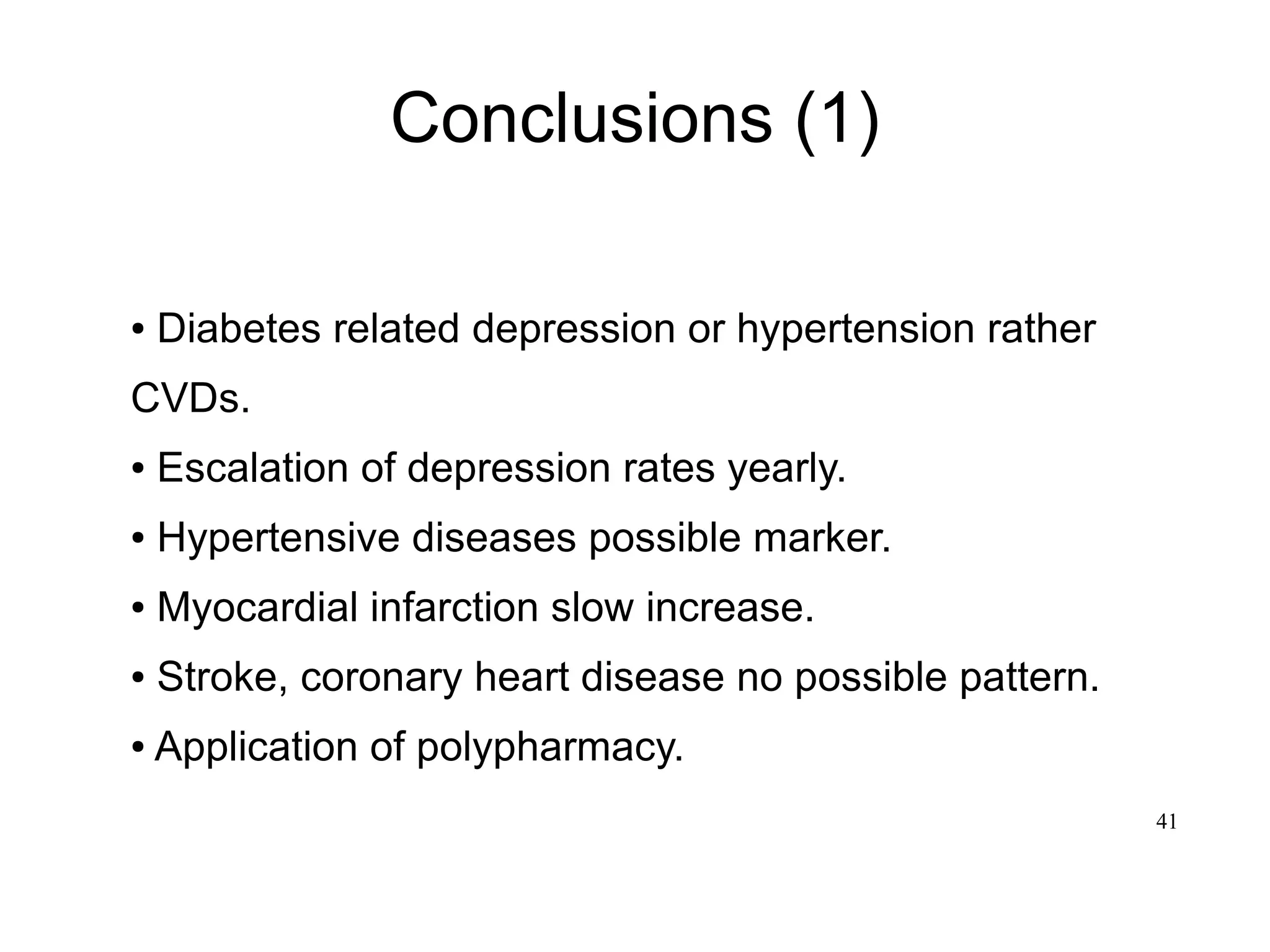 Conclusions (1)

• Diabetes related depression or hypertension rather CVDs.

• Escalation of depression rates yearly.

• Hypertensive diseases possible marker.

• Myocardial infarction slow increase.

• Stroke, coronary heart disease no possible pattern.

• Application of polypharmacy.

41